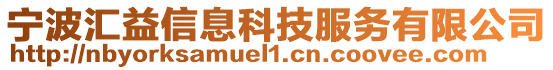 宁波汇益信息科技服务有限公司
http://nbyorksamuel1.cn.coovee.com